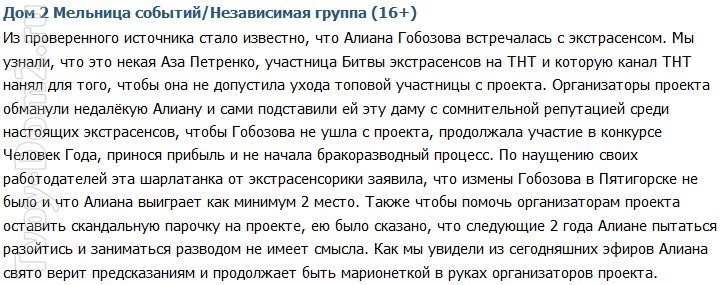 Дом 2 Мельница событий/Независимая группа (16+)

Из проверенного источника стало известно, что Алиана Гобозова встречалась с экстрасенсом. Мы узнали, что это некая Аза Петренко, участница Битвы экстрасенсов на ТНТ и которую канал ТНТ нанял для того, чтобы она не допустила ухода топовой участницы с проекта. Организаторы проекта обманули недалёкую Алиану и сами подставили ей эту даму с сомнительной репутацией среди настоящих экстрасенсов, чтобы Гобозова не ушла с проекта, продолжала участие в конкурсе Человек Года, принося прибыль и не начала бракоразводный процесс. По наущению своих работодателей эта шарлатанка от экстрасенсорики заявила, что измены Гобозова в Пятигорске не было и что Алиана выиграет как минимум 2 место. Также чтобы помочь организаторам проекта оставить скандальную парочку на проекте, ею было сказано, что следующие 2 года Алиане пытаться разойтись и заниматься разводом не имеет смысла. Как мы увидели из сегодняшних эфиров Алиана свято верит предсказаниям и продолжает быть марионеткой в руках организаторов проекта.